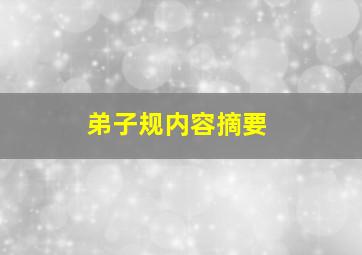 弟子规内容摘要